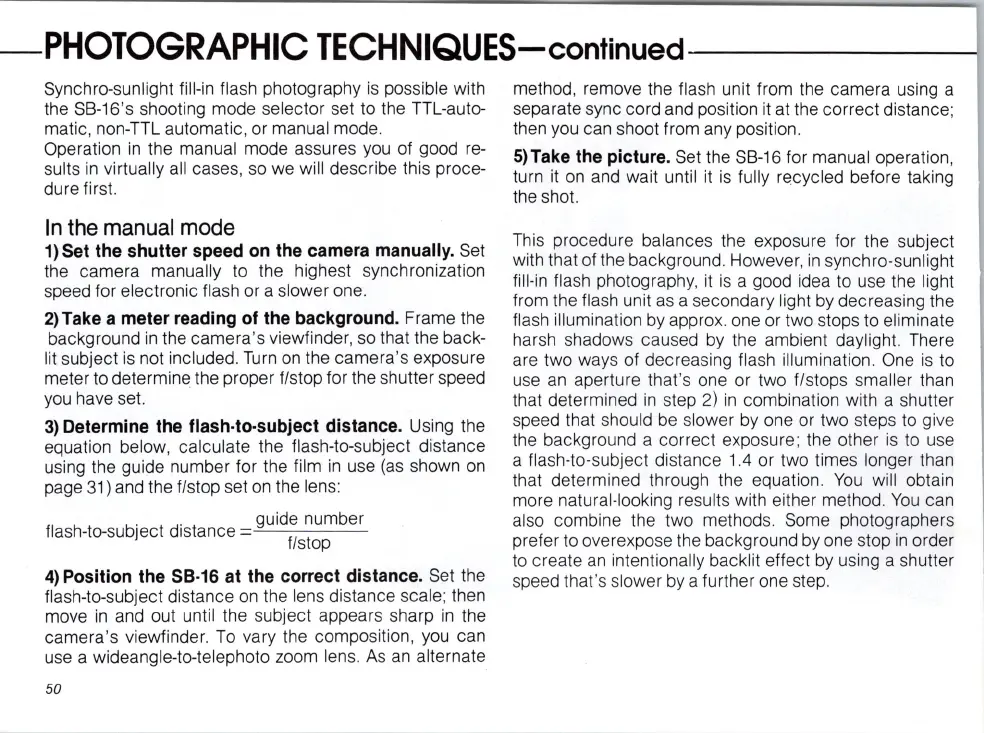 PHOTOGRAPHIC TECHNIQUES—continued

Synchro-sunlight fill-in flash photography is possible with the SB-16's shooting mode selector set to the TTL-automatic, non-TTL automatic, or manual mode.
Operation in the manual mode assures you of good results in virtually all cases, so we will describe this procedure first.

In the manual mode
1) Set the shutter speed on the camera manually. Set the camera manually to the highest synchronization speed for electronic flash or a slower one.

2) Take a meter reading of the background. Frame the background in the camera's viewfinder, so that the backlit subject is not included. Turn on the camera's exposure meter to determine the proper f/stop for the shutter speed you have set.

3) Determine the flash-to-subject distance. Using the equation below, calculate the flash-to-subject distance using the guide number for the film in use (as shown on page 31) and the f/stop set on the lens:

flash-to-subject distance $= \frac{\text{guide number}}{\text{f/stop}}$

4) Position the SB-16 at the correct distance. Set the flash-to-subject distance on the lens distance scale; then move in and out until the subject appears sharp in the camera's viewfinder. To vary the composition, you can use a wideangle-to-telephoto zoom lens. As an alternate method, remove the flash unit from the camera using a separate sync cord and position it at the correct distance; then you can shoot from any position.

5) Take the picture. Set the SB-16 for manual operation, turn it on and wait until it is fully recycled before taking the shot.

This procedure balances the exposure for the subject with that of the background. However, in synchro-sunlight fill-in flash photography, it is a good idea to use the light from the flash unit as a secondary light by decreasing the flash illumination by approx. one or two stops to eliminate harsh shadows caused by the ambient daylight. There are two ways of decreasing flash illumination. One is to use an aperture that's one or two f/stops smaller than that determined in step 2) in combination with a shutter speed that should be slower by one or two steps to give the background a correct exposure; the other is to use a flash-to-subject distance 1.4 or two times longer than that determined through the equation. You will obtain more natural-looking results with either method. You can also combine the two methods. Some photographers prefer to overexpose the background by one stop in order to create an intentionally backlit effect by using a shutter speed that's slower by a further one step.

50